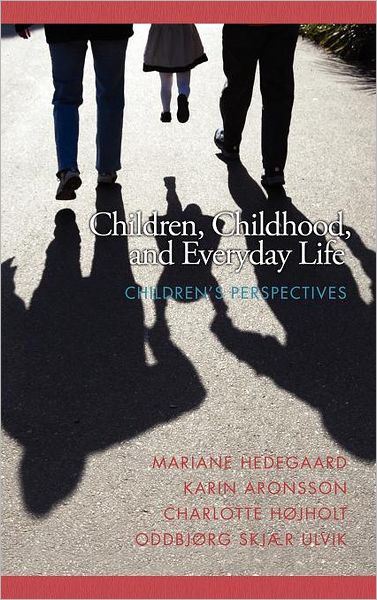 Children, Childhood, and Everyday Life

CHILDREN'S PERSPECTIVES

MARIANE HEDEGAARD
KARIN ARONSSON
CHARLOTTE HØJHOLT
ODDBJØRG SKJÆR ULVIK